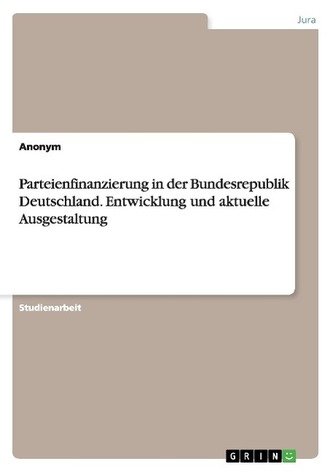 Jura

Anonym

Parteienfinanzierung in der Bundesrepublik Deutschland. Entwicklung und aktuelle Ausgestaltung

Studienarbeit

GRIN